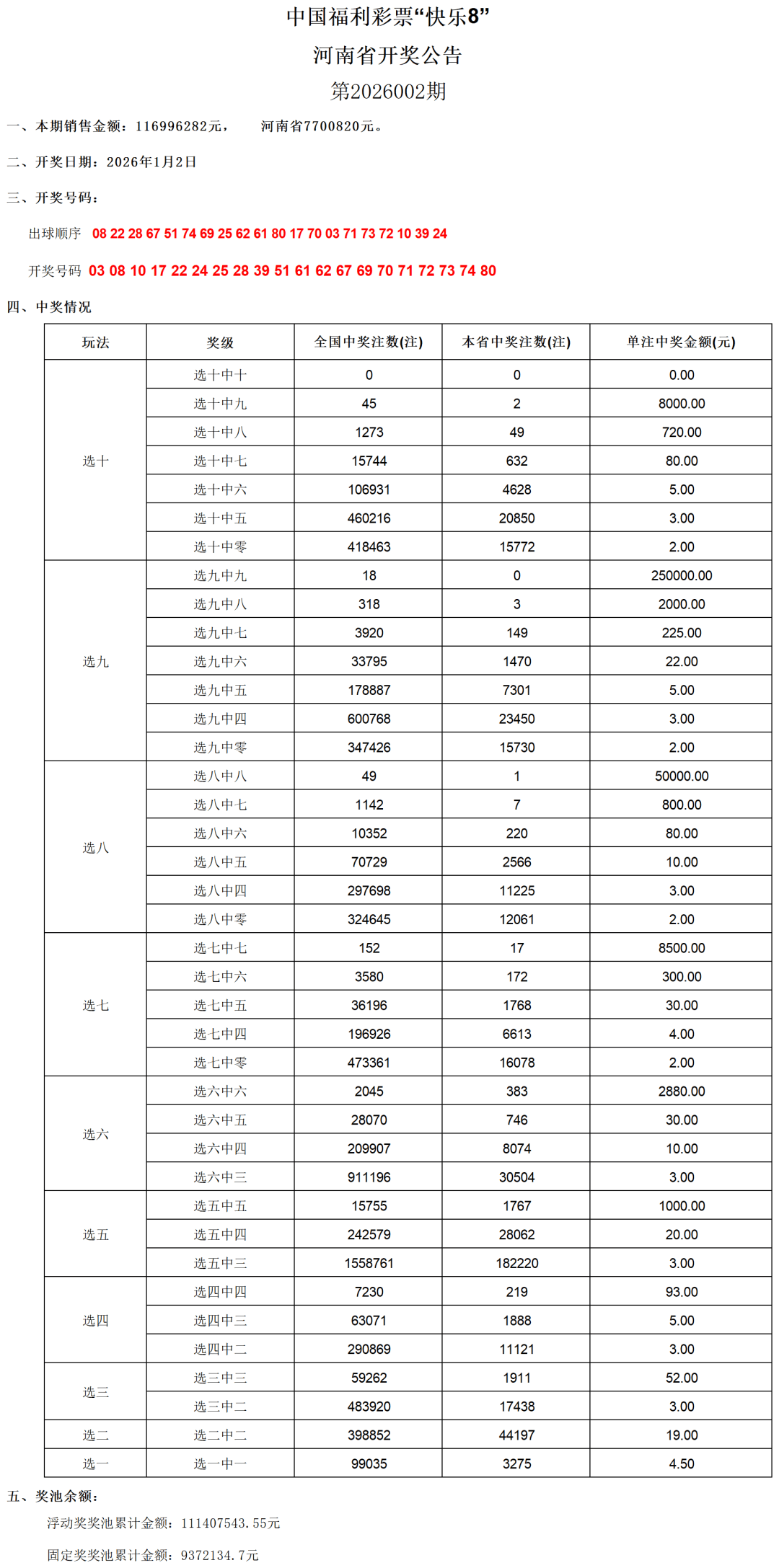 中国福利彩票“快乐8”

河南省开奖公告

第2026002期

一、本期销售金额：116996282元，　　河南省7700820元。

二、开奖日期：2026年1月2日

三、开奖号码：

出球顺序 08 22 28 67 51 74 69 25 62 61 80 17 70 03 71 73 72 10 39 24

开奖号码 03 08 10 17 22 24 25 28 39 51 61 62 67 69 70 71 72 73 74 80

四、中奖情况

| 玩法 | 奖级 | 全国中奖注数(注) | 本省中奖注数(注) | 单注中奖金额(元) |
|---|---|---|---|---|
| 选十 | 选十中十 | 0 | 0 | 0.00 |
| | 选十中九 | 45 | 2 | 8000.00 |
| | 选十中八 | 1273 | 49 | 720.00 |
| | 选十中七 | 15744 | 632 | 80.00 |
| | 选十中六 | 106931 | 4628 | 5.00 |
| | 选十中五 | 460216 | 20850 | 3.00 |
| | 选十中零 | 418463 | 15772 | 2.00 |
| 选九 | 选九中九 | 18 | 0 | 250000.00 |
| | 选九中八 | 318 | 3 | 2000.00 |
| | 选九中七 | 3920 | 149 | 225.00 |
| | 选九中六 | 33795 | 1470 | 22.00 |
| | 选九中五 | 178887 | 7301 | 5.00 |
| | 选九中四 | 600768 | 23450 | 3.00 |
| | 选九中零 | 347426 | 15730 | 2.00 |
| 选八 | 选八中八 | 49 | 1 | 50000.00 |
| | 选八中七 | 1142 | 7 | 800.00 |
| | 选八中六 | 10352 | 220 | 80.00 |
| | 选八中五 | 70729 | 2566 | 10.00 |
| | 选八中四 | 297698 | 11225 | 3.00 |
| | 选八中零 | 324645 | 12061 | 2.00 |
| 选七 | 选七中七 | 152 | 17 | 8500.00 |
| | 选七中六 | 3580 | 172 | 300.00 |
| | 选七中五 | 36196 | 1768 | 30.00 |
| | 选七中四 | 196926 | 6613 | 4.00 |
| | 选七中零 | 473361 | 16078 | 2.00 |
| 选六 | 选六中六 | 2045 | 383 | 2880.00 |
| | 选六中五 | 28070 | 746 | 30.00 |
| | 选六中四 | 209907 | 8074 | 10.00 |
| | 选六中三 | 911196 | 30504 | 3.00 |
| 选五 | 选五中五 | 15755 | 1767 | 1000.00 |
| | 选五中四 | 242579 | 28062 | 20.00 |
| | 选五中三 | 1558761 | 182220 | 3.00 |
| 选四 | 选四中四 | 7230 | 219 | 93.00 |
| | 选四中三 | 63071 | 1888 | 5.00 |
| | 选四中二 | 290869 | 11121 | 3.00 |
| 选三 | 选三中三 | 59262 | 1911 | 52.00 |
| | 选三中二 | 483920 | 17438 | 3.00 |
| 选二 | 选二中二 | 398852 | 44197 | 19.00 |
| 选一 | 选一中一 | 99035 | 3275 | 4.50 |

五、奖池余额：

浮动奖奖池累计金额：111407543.55元

固定奖奖池累计金额：9372134.7元